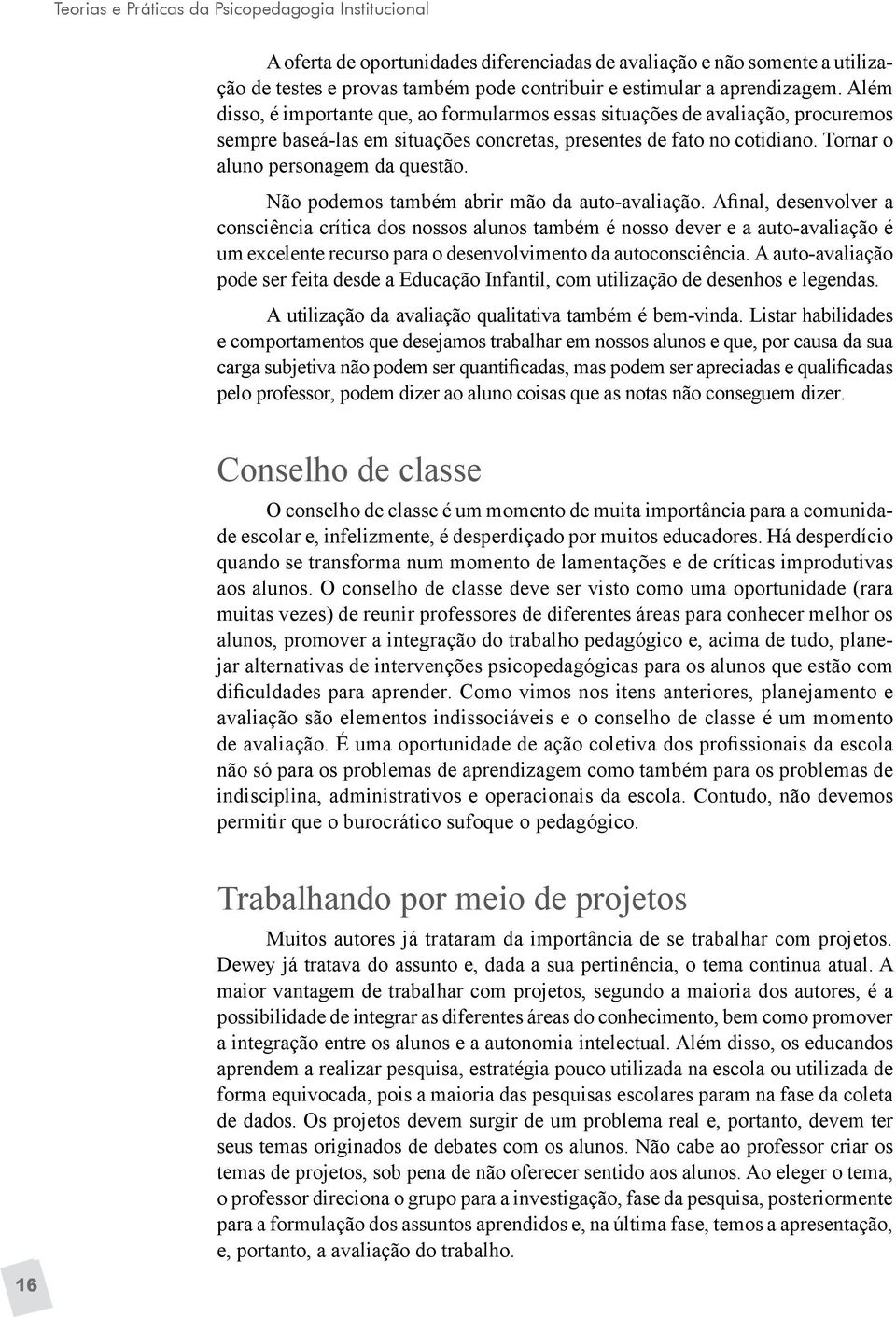 Teorias e Práticas da Psicopedagogia Institucional

A oferta de oportunidades diferenciadas de avaliação e não somente a utilização de testes e provas também pode contribuir e estimular a aprendizagem. Além disso, é importante que, ao formularmos essas situações de avaliação, procuremos sempre baseá-las em situações concretas, presentes de fato no cotidiano. Tornar o aluno personagem da questão.

Não podemos também abrir mão da auto-avaliação. Afinal, desenvolver a consciência crítica dos nossos alunos também é nosso dever e a auto-avaliação é um excelente recurso para o desenvolvimento da autoconsciência. A auto-avaliação pode ser feita desde a Educação Infantil, com utilização de desenhos e legendas.

A utilização da avaliação qualitativa também é bem-vinda. Listar habilidades e comportamentos que desejamos trabalhar em nossos alunos e que, por causa da sua carga subjetiva não podem ser quantificadas, mas podem ser apreciadas e qualificadas pelo professor, podem dizer ao aluno coisas que as notas não conseguem dizer.

Conselho de classe

O conselho de classe é um momento de muita importância para a comunidade escolar e, infelizmente, é desperdiçado por muitos educadores. Há desperdício quando se transforma num momento de lamentações e de críticas improdutivas aos alunos. O conselho de classe deve ser visto como uma oportunidade (rara muitas vezes) de reunir professores de diferentes áreas para conhecer melhor os alunos, promover a integração do trabalho pedagógico e, acima de tudo, planejar alternativas de intervenções psicopedagógicas para os alunos que estão com dificuldades para aprender. Como vimos nos itens anteriores, planejamento e avaliação são elementos indissociáveis e o conselho de classe é um momento de avaliação. É uma oportunidade de ação coletiva dos profissionais da escola não só para os problemas de aprendizagem como também para os problemas de indisciplina, administrativos e operacionais da escola. Contudo, não devemos permitir que o burocrático sufoque o pedagógico.

Trabalhando por meio de projetos

Muitos autores já trataram da importância de se trabalhar com projetos. Dewey já tratava do assunto e, dada a sua pertinência, o tema continua atual. A maior vantagem de trabalhar com projetos, segundo a maioria dos autores, é a possibilidade de integrar as diferentes áreas do conhecimento, bem como promover a integração entre os alunos e a autonomia intelectual. Além disso, os educandos aprendem a realizar pesquisa, estratégia pouco utilizada na escola ou utilizada de forma equivocada, pois a maioria das pesquisas escolares param na fase da coleta de dados. Os projetos devem surgir de um problema real e, portanto, devem ter seus temas originados de debates com os alunos. Não cabe ao professor criar os temas de projetos, sob pena de não oferecer sentido aos alunos. Ao eleger o tema, o professor direciona o grupo para a investigação, fase da pesquisa, posteriormente para a formulação dos assuntos aprendidos e, na última fase, temos a apresentação, e, portanto, a avaliação do trabalho.

16